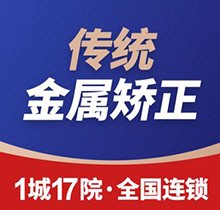 传统
金属矫正

1城17院·全国连锁